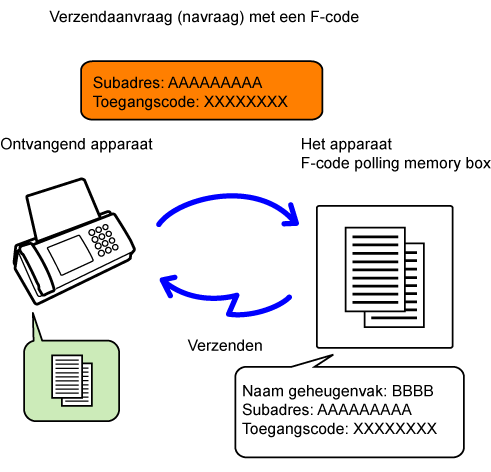 Verzendaanvraag (navraag) met een F-code

Subadres: AAAAAAAAA
Toegangscode: XXXXXXXX

Ontvangend apparaat

Het apparaat
F-code polling memory box

Verzenden

Naam geheugenvak: BBBB
Subadres: AAAAAAAAA
Toegangscode: XXXXXXXX